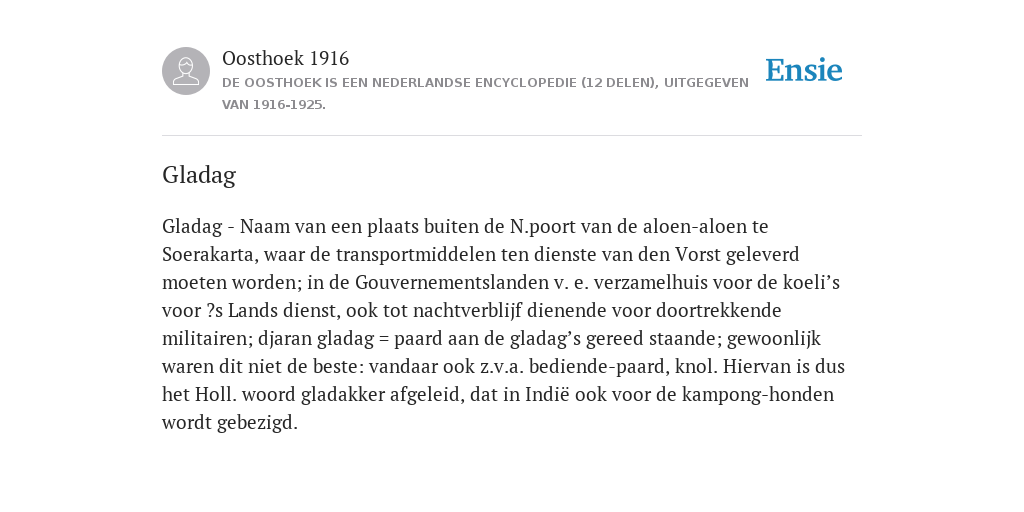 Oosthoek 1916
DE OOSTHOEK IS EEN NEDERLANDSE ENCYCLOPEDIE (12 DELEN), UITGEGEVEN VAN 1916-1925.

Ensie

Gladag

Gladag - Naam van een plaats buiten de N.poort van de aloen-aloen te Soerakarta, waar de transportmiddelen ten dienste van den Vorst geleverd moeten worden; in de Gouvernementslanden v. e. verzamelhuis voor de koeli’s voor ?s Lands dienst, ook tot nachtverblijf dienende voor doortrekkende militairen; djaran gladag = paard aan de gladag’s gereed staande; gewoonlijk waren dit niet de beste: vandaar ook z.v.a. bediende-paard, knol. Hiervan is dus het Holl. woord gladakker afgeleid, dat in Indië ook voor de kampong-honden wordt gebezigd.